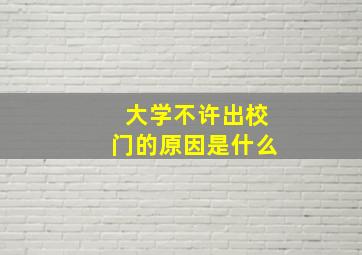 大学不许出校门的原因是什么